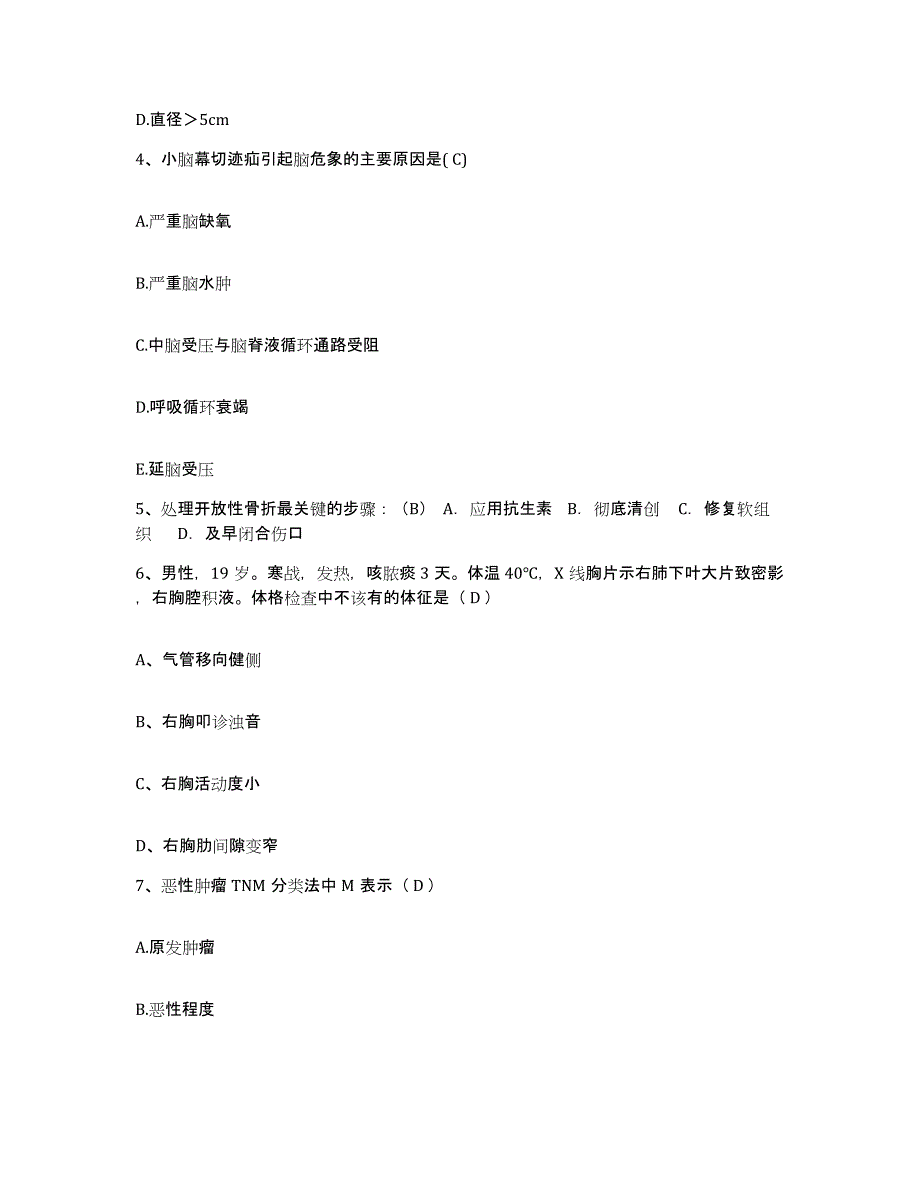 D.直径＞5cm

4、小脑幕切迹疝引起脑危象的主要原因是( C)

A.严重脑缺氧

B.严重脑水肿

C.中脑受压与脑脊液循环通路受阻

D.呼吸循环衰竭

E.延脑受压

5、处理开放性骨折最关键的步骤：（B） A. 应用抗生素 B. 彻底清创 C. 修复软组织 D. 及早闭合伤口

6、男性，19 岁。寒战，发热，咳脓痰 3 天。体温 40℃，X 线胸片示右肺下叶大片致密影，右胸腔积液。体格检查中不该有的体征是（ D ）

A、气管移向健侧

B、右胸叩诊浊音

C、右胸活动度小

D、右胸肋间隙变窄

7、恶性肿瘤 TNM 分类法中 M 表示（ D ）

A.原发肿瘤

B.恶性程度